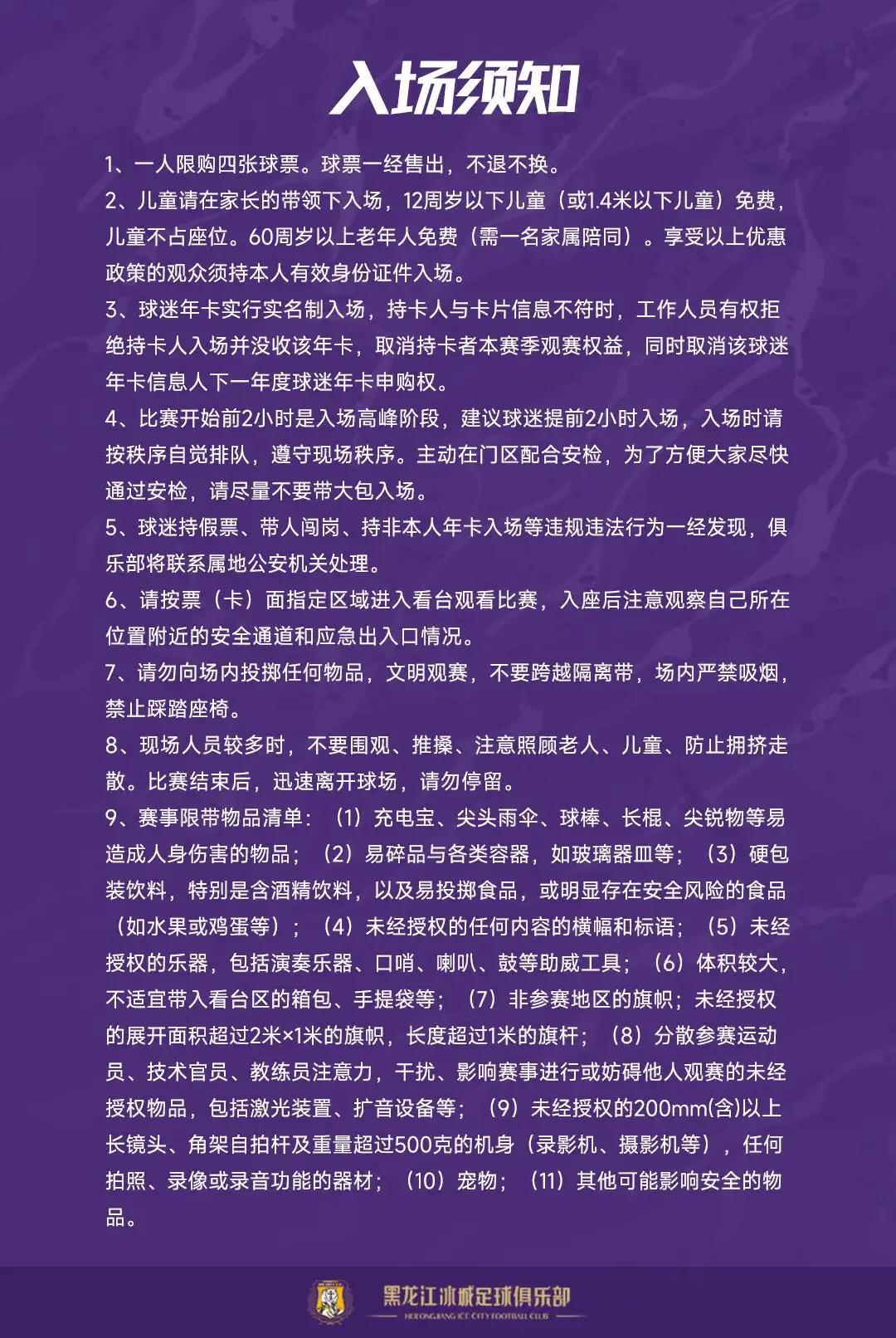 入场须知

1、一人限购四张球票。球票一经售出，不退不换。

2、儿童请在家长的带领下入场，12周岁以下儿童（或1.4米以下儿童）免费，儿童不占座位。60周岁以上老年人免费（需一名家属陪同）。享受以上优惠政策的观众须持本人有效身份证件入场。

3、球迷年卡实行实名制入场，持卡人与卡片信息不符时，工作人员有权拒绝持卡人入场并没收该年卡，取消持卡者本赛季观赛权益，同时取消该球迷年卡信息人下一年度球迷年卡申购权。

4、比赛开始前2小时是入场高峰阶段，建议球迷提前2小时入场，入场时请按秩序自觉排队，遵守现场秩序。主动在门区配合安检，为了方便大家尽快通过安检，请尽量不要带大包入场。

5、球迷持假票、带人闯岗、持非本人年卡入场等违规违法行为一经发现，俱乐部将联系属地公安机关处理。

6、请按票（卡）面指定区域进入看台观看比赛，入座后注意观察自己所在位置附近的安全通道和应急出入口情况。

7、请勿向场内投掷任何物品，文明观赛，不要跨越隔离带，场内严禁吸烟，禁止踩踏座椅。

8、现场人员较多时，不要围观、推搡、注意照顾老人、儿童、防止拥挤走散。比赛结束后，迅速离开球场，请勿停留。

9、赛事限带物品清单：（1）充电宝、尖头雨伞、球棒、长棍、尖锐物等易造成人身伤害的物品；（2）易碎品与各类容器，如玻璃器皿等；（3）硬包装饮料，特别是含酒精饮料，以及易投掷食品，或明显存在安全风险的食品（如水果或鸡蛋等）；（4）未经授权的任何内容的横幅和标语；（5）未经授权的乐器，包括演奏乐器、口哨、喇叭、鼓等助威工具；（6）体积较大，不适宜带入看台区的箱包、手提袋等；（7）非参赛地区的旗帜；未经授权的展开面积超过2米×1米的旗帜，长度超过1米的旗杆；（8）分散参赛运动员、技术官员、教练员注意力，干扰、影响赛事进行或妨碍他人观赛的未经授权物品，包括激光装置、扩音设备等；（9）未经授权的200mm(含)以上长镜头、角架自拍杆及重量超过500克的机身（录影机、摄影机等），任何拍照、录像或录音功能的器材；（10）宠物；（11）其他可能影响安全的物品。

黑龙江冰城足球俱乐部
HEILONGJIANG ICE CITY FOOTBALL CLUB